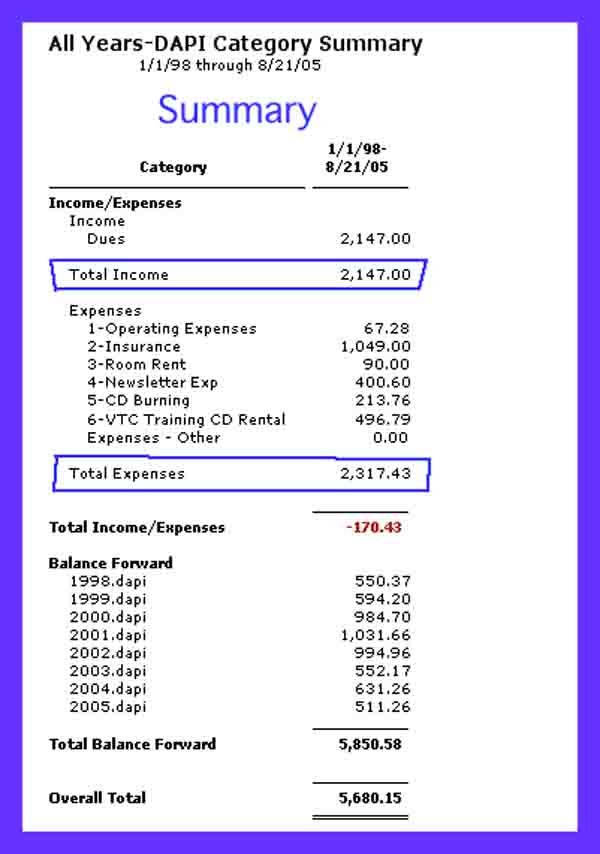 All Years-DAPI Category Summary
1/1/98 through 8/21/05

Summary

| Category | 1/1/98-8/21/05 |
|---|---|
| Income/Expenses | |
| Income | |
| Dues | 2,147.00 |
| Total Income | 2,147.00 |
| Expenses | |
| 1-Operating Expenses | 67.28 |
| 2-Insurance | 1,049.00 |
| 3-Room Rent | 90.00 |
| 4-Newsletter Exp | 400.60 |
| 5-CD Burning | 213.76 |
| 6-VTC Training CD Rental | 496.79 |
| Expenses - Other | 0.00 |
| Total Expenses | 2,317.43 |
| Total Income/Expenses | -170.43 |
| Balance Forward | |
| 1998.dapi | 550.37 |
| 1999.dapi | 594.20 |
| 2000.dapi | 984.70 |
| 2001.dapi | 1,031.66 |
| 2002.dapi | 994.96 |
| 2003.dapi | 552.17 |
| 2004.dapi | 631.26 |
| 2005.dapi | 511.26 |
| Total Balance Forward | 5,850.58 |
| Overall Total | 5,680.15 |